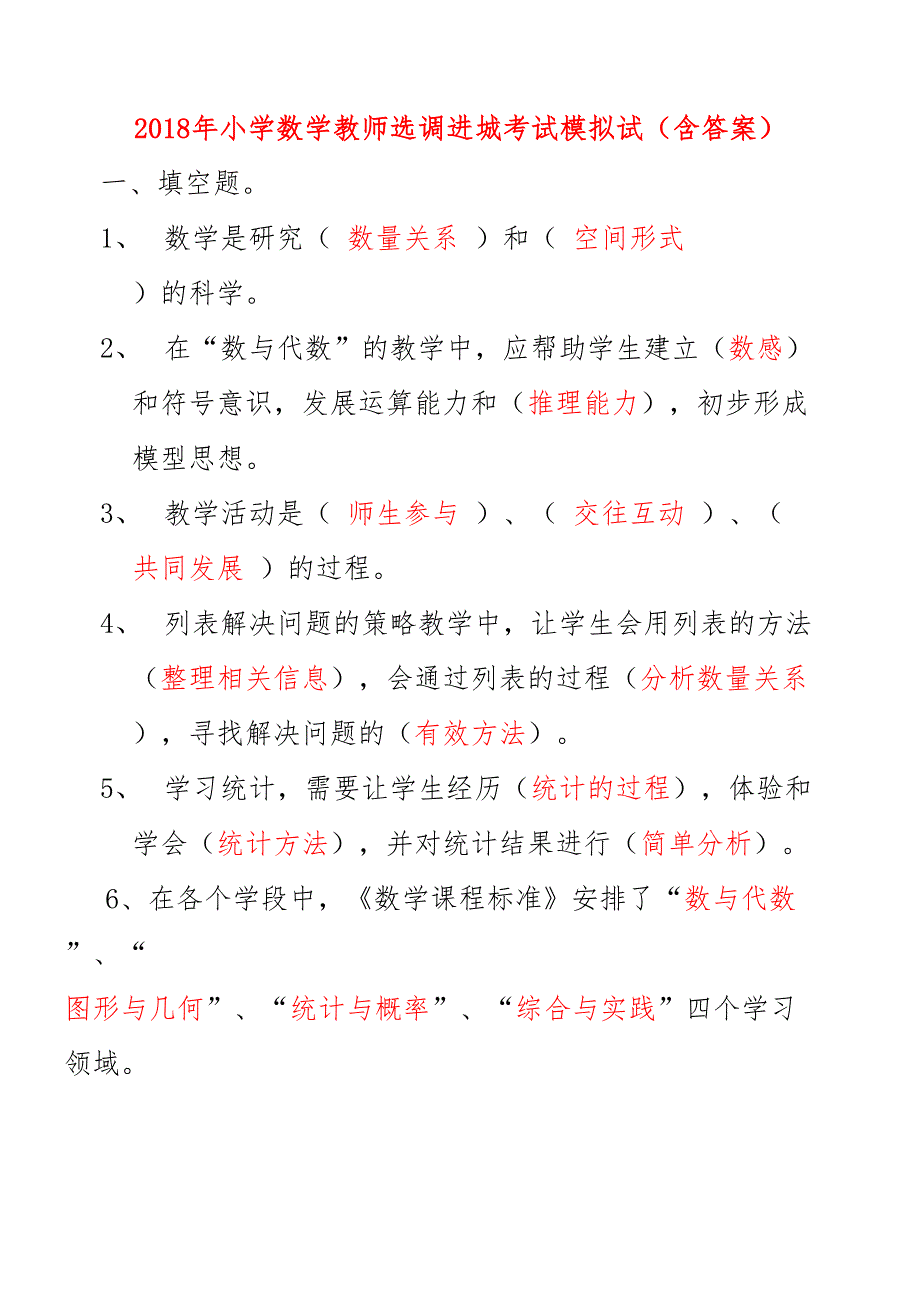 2018年小学数学教师选调进城考试模拟试（含答案）

一、填空题。

1、 数学是研究（ 数量关系 ）和（ 空间形式 ）的科学。

2、 在“数与代数”的教学中，应帮助学生建立（数感）和符号意识，发展运算能力和（推理能力），初步形成模型思想。

3、 教学活动是（ 师生参与 ）、（ 交往互动 ）、（ 共同发展 ）的过程。

4、 列表解决问题的策略教学中，让学生会用列表的方法（整理相关信息），会通过列表的过程（分析数量关系），寻找解决问题的（有效方法）。

5、 学习统计，需要让学生经历（统计的过程），体验和学会（统计方法），并对统计结果进行（简单分析）。

6、在各个学段中，《数学课程标准》安排了“数与代数”、“图形与几何”、“统计与概率”、“综合与实践”四个学习领域。